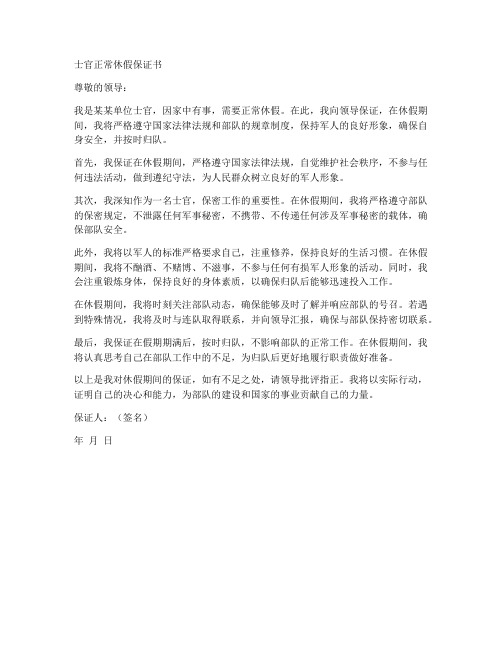 士官正常休假保证书

尊敬的领导：

我是某某单位士官，因家中有事，需要正常休假。在此，我向领导保证，在休假期间，我将严格遵守国家法律法规和部队的规章制度，保持军人的良好形象，确保自身安全，并按时归队。

首先，我保证在休假期间，严格遵守国家法律法规，自觉维护社会秩序，不参与任何违法活动，做到遵纪守法，为人民群众树立良好的军人形象。

其次，我深知作为一名士官，保密工作的重要性。在休假期间，我将严格遵守部队的保密规定，不泄露任何军事秘密，不携带、不传递任何涉及军事秘密的载体，确保部队安全。

此外，我将以军人的标准严格要求自己，注重修养，保持良好的生活习惯。在休假期间，我将不酗酒、不赌博、不滋事，不参与任何有损军人形象的活动。同时，我会注重锻炼身体，保持良好的身体素质，以确保归队后能够迅速投入工作。

在休假期间，我将时刻关注部队动态，确保能够及时了解并响应部队的号召。若遇到特殊情况，我将及时与连队取得联系，并向领导汇报，确保与部队保持密切联系。

最后，我保证在假期期满后，按时归队，不影响部队的正常工作。在休假期间，我将认真思考自己在部队工作中的不足，为归队后更好地履行职责做好准备。

以上是我对休假期间的保证，如有不足之处，请领导批评指正。我将以实际行动，证明自己的决心和能力，为部队的建设和国家的事业贡献自己的力量。

保证人：（签名）

年 月 日